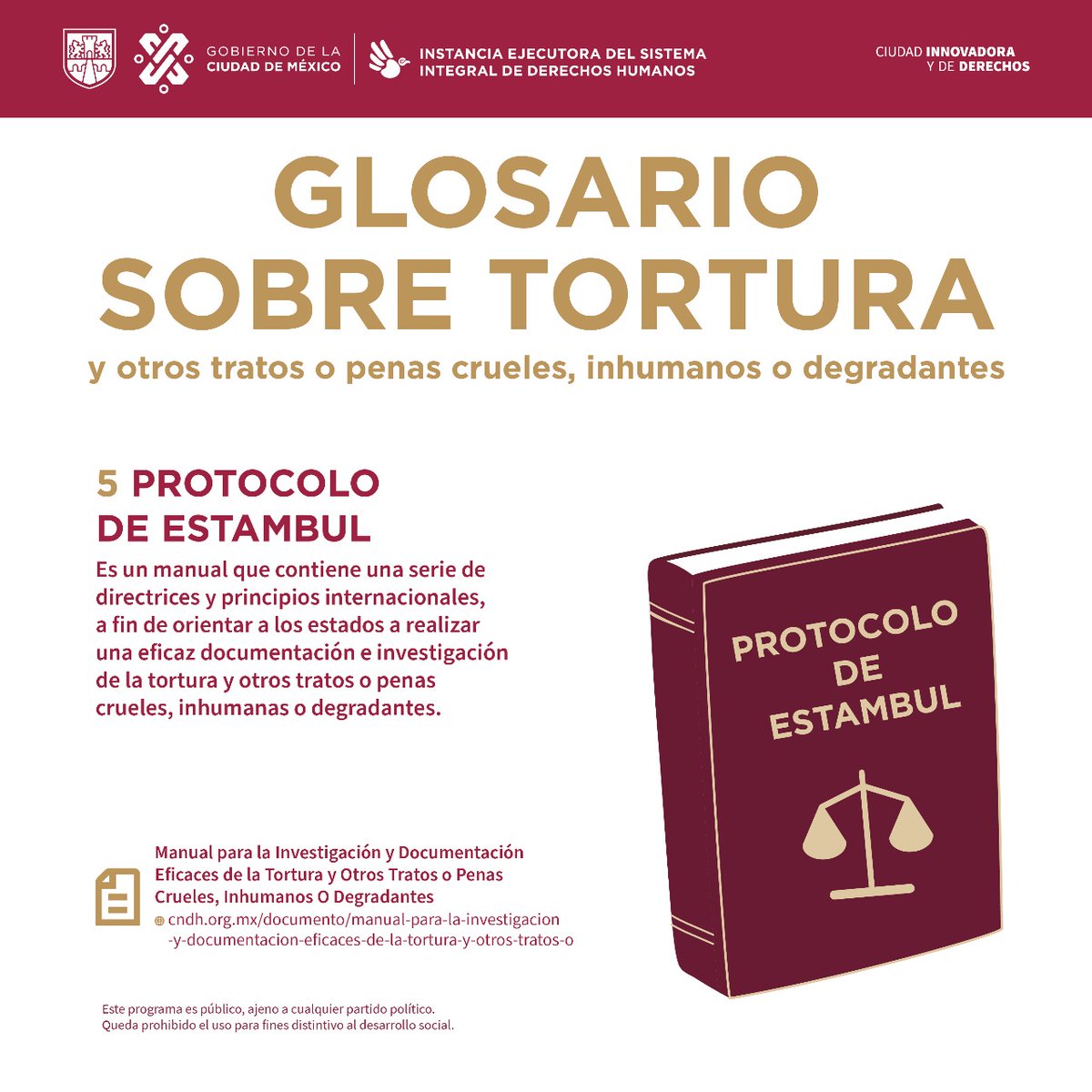 GOBIERNO DE LA CIUDAD DE MÉXICO

INSTANCIA EJECUTORA DEL SISTEMA INTEGRAL DE DERECHOS HUMANOS

CIUDAD INNOVADORA Y DE DERECHOS

GLOSARIO SOBRE TORTURA

y otros tratos o penas crueles, inhumanos o degradantes

5 PROTOCOLO DE ESTAMBUL

Es un manual que contiene una serie de directrices y principios internacionales, a fin de orientar a los estados a realizar una eficaz documentación e investigación de la tortura y otros tratos o penas crueles, inhumanas o degradantes.

PROTOCOLO DE ESTAMBUL

Manual para la Investigación y Documentación Eficaces de la Tortura y Otros Tratos o Penas Crueles, Inhumanos O Degradantes

cndh.org.mx/documento/manual-para-la-investigacion-y-documentacion-eficaces-de-la-tortura-y-otros-tratos-o

Este programa es público, ajeno a cualquier partido político.
Queda prohibido el uso para fines distintivo al desarrollo social.